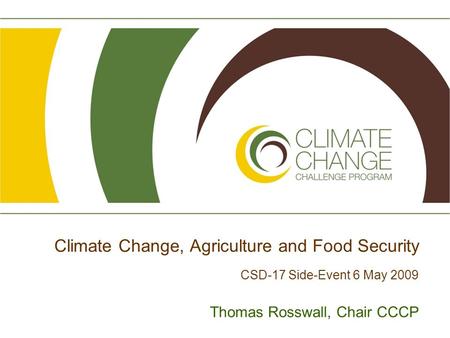 CLIMATE CHANGE
CHALLENGE PROGRAM

Climate Change, Agriculture and Food Security

CSD-17 Side-Event 6 May 2009

Thomas Rosswall, Chair CCCP